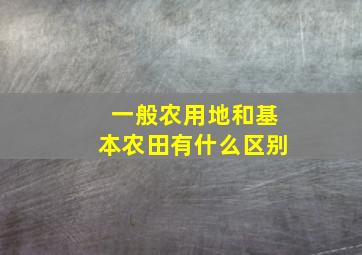 一般农用地和基本农田有什么区别